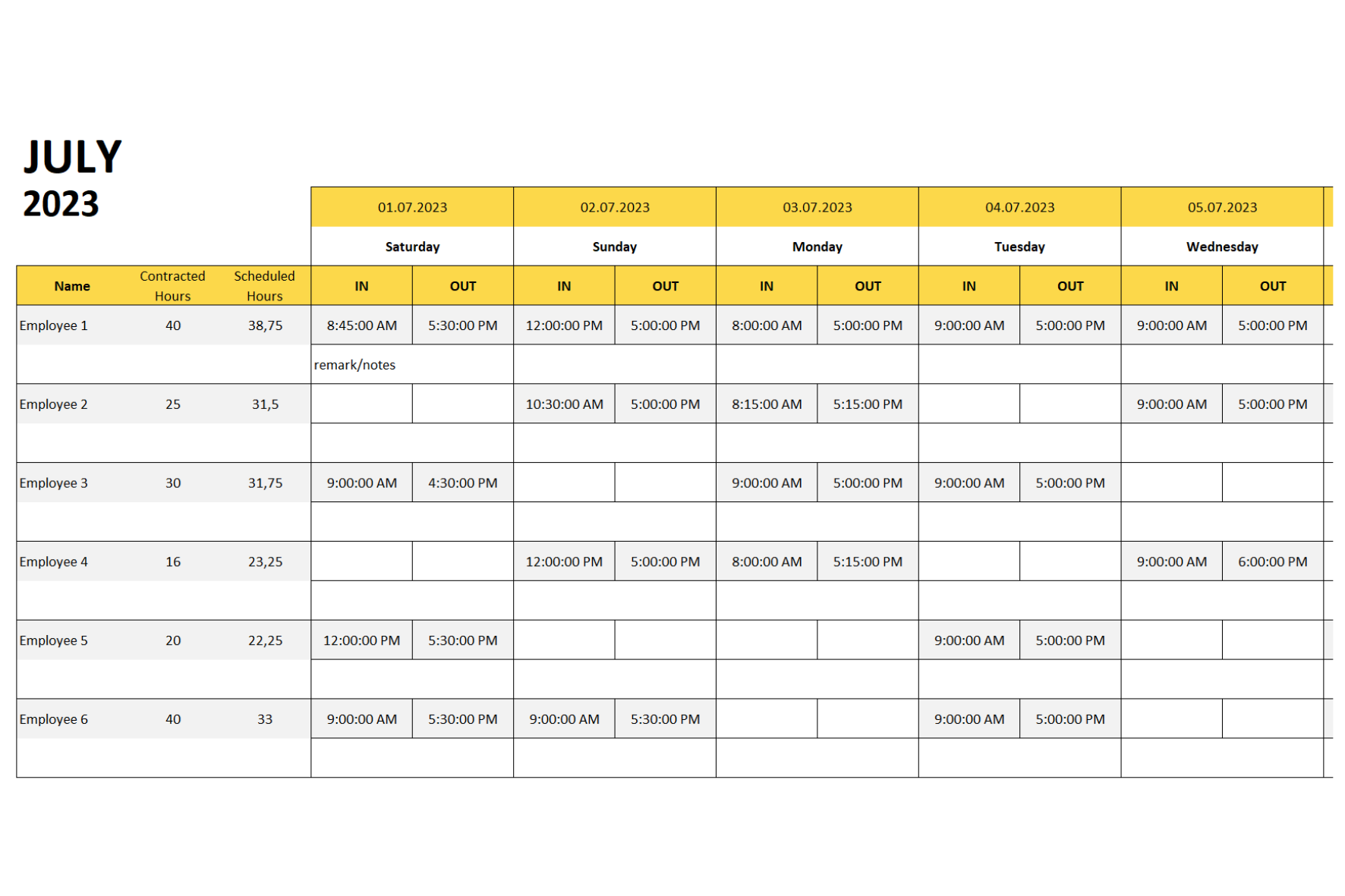 JULY
2023

| | | | 01.07.2023 | | 02.07.2023 | | 03.07.2023 | | 04.07.2023 | | 05.07.2023 | |
|---|---|---|---|---|---|---|---|---|---|---|---|---|
| | | | Saturday | | Sunday | | Monday | | Tuesday | | Wednesday | |
| Name | Contracted Hours | Scheduled Hours | IN | OUT | IN | OUT | IN | OUT | IN | OUT | IN | OUT |
| Employee 1 | 40 | 38,75 | 8:45:00 AM | 5:30:00 PM | 12:00:00 PM | 5:00:00 PM | 8:00:00 AM | 5:00:00 PM | 9:00:00 AM | 5:00:00 PM | 9:00:00 AM | 5:00:00 PM |
| | | | remark/notes | | | | | | | | | |
| Employee 2 | 25 | 31,5 | | | 10:30:00 AM | 5:00:00 PM | 8:15:00 AM | 5:15:00 PM | | | 9:00:00 AM | 5:00:00 PM |
| | | | | | | | | | | | | |
| Employee 3 | 30 | 31,75 | 9:00:00 AM | 4:30:00 PM | | | 9:00:00 AM | 5:00:00 PM | 9:00:00 AM | 5:00:00 PM | | |
| | | | | | | | | | | | | |
| Employee 4 | 16 | 23,25 | | | 12:00:00 PM | 5:00:00 PM | 8:00:00 AM | 5:15:00 PM | | | 9:00:00 AM | 6:00:00 PM |
| | | | | | | | | | | | | |
| Employee 5 | 20 | 22,25 | 12:00:00 PM | 5:30:00 PM | | | | | 9:00:00 AM | 5:00:00 PM | | |
| | | | | | | | | | | | | |
| Employee 6 | 40 | 33 | 9:00:00 AM | 5:30:00 PM | 9:00:00 AM | 5:30:00 PM | | | 9:00:00 AM | 5:00:00 PM | | |
| | | | | | | | | | | | | |